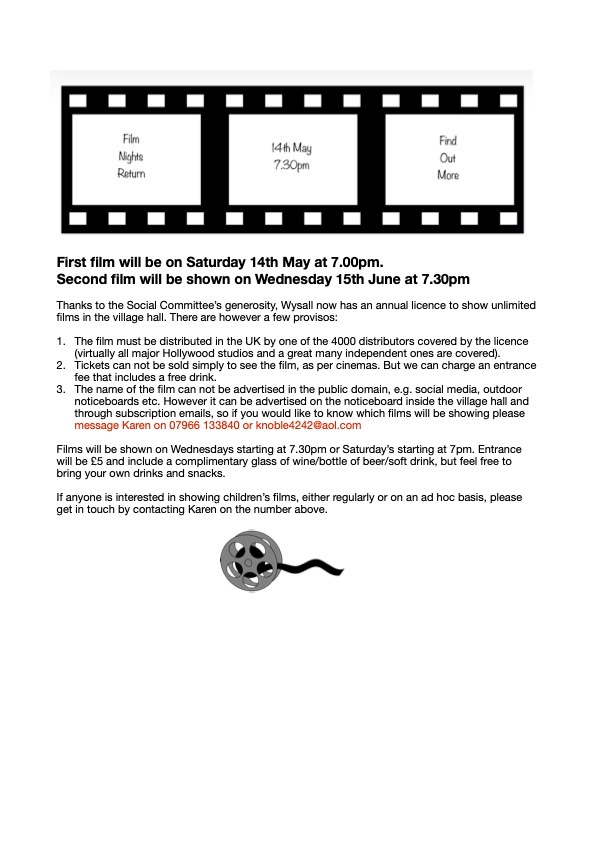 Film Nights Return

14th May 7.30pm

Find Out More

First film will be on Saturday 14th May at 7.00pm.
Second film will be shown on Wednesday 15th June at 7.30pm

Thanks to the Social Committee's generosity, Wysall now has an annual licence to show unlimited films in the village hall. There are however a few provisos:

1. The film must be distributed in the UK by one of the 4000 distributors covered by the licence (virtually all major Hollywood studios and a great many independent ones are covered).
2. Tickets can not be sold simply to see the film, as per cinemas. But we can charge an entrance fee that includes a free drink.
3. The name of the film can not be advertised in the public domain, e.g. social media, outdoor noticeboards etc. However it can be advertised on the noticeboard inside the village hall and through subscription emails, so if you would like to know which films will be showing please message Karen on 07966 133840 or knoble4242@aol.com

Films will be shown on Wednesdays starting at 7.30pm or Saturday's starting at 7pm. Entrance will be £5 and include a complimentary glass of wine/bottle of beer/soft drink, but feel free to bring your own drinks and snacks.

If anyone is interested in showing children's films, either regularly or on an ad hoc basis, please get in touch by contacting Karen on the number above.